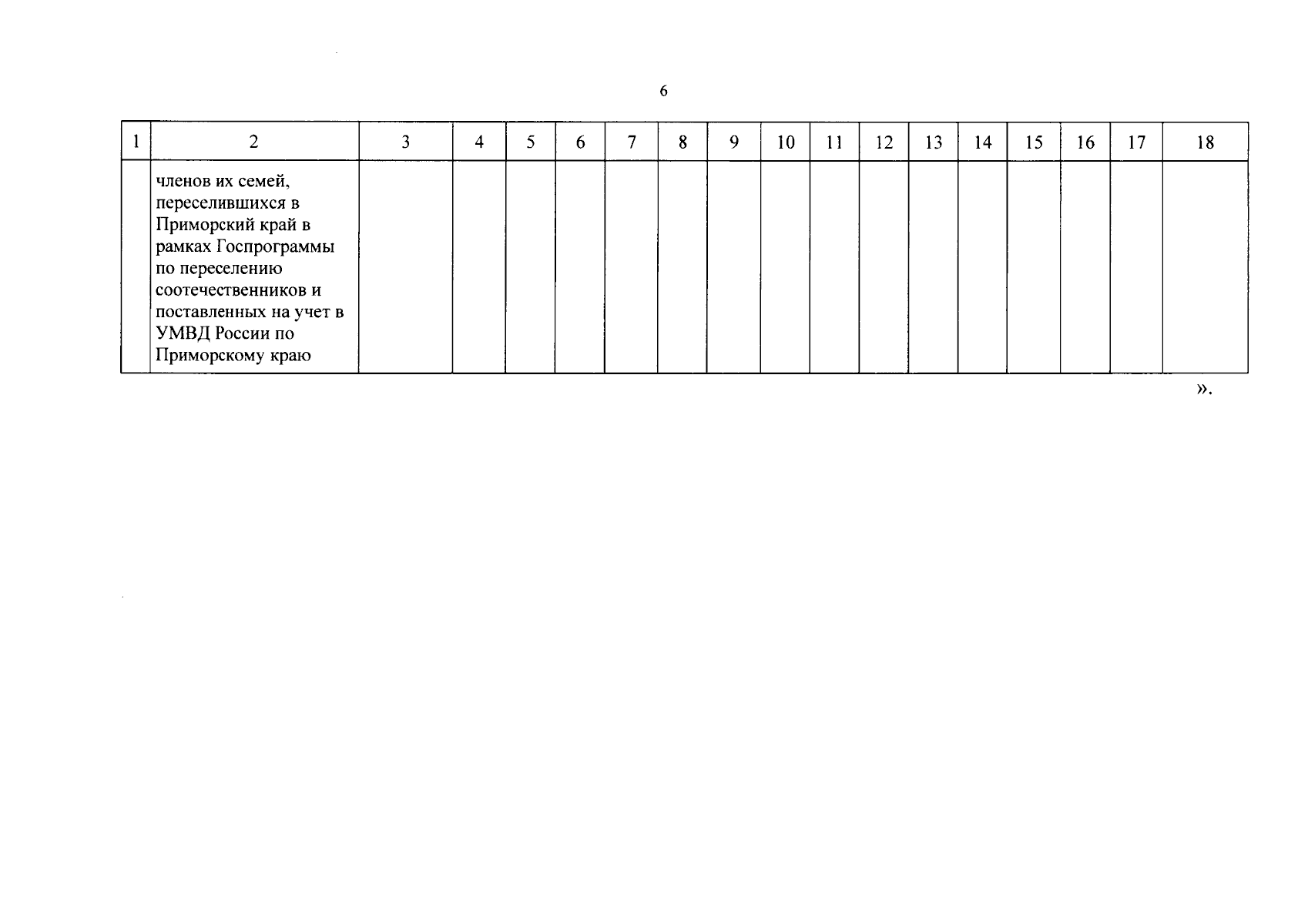 6

| 1 | 2 | 3 | 4 | 5 | 6 | 7 | 8 | 9 | 10 | 11 | 12 | 13 | 14 | 15 | 16 | 17 | 18 |
|---|---|---|---|---|---|---|---|---|---|---|---|---|---|---|---|---|---|
|  | членов их семей, переселившихся в Приморский край в рамках Госпрограммы по переселению соотечественников и поставленных на учет в УМВД России по Приморскому краю |  |  |  |  |  |  |  |  |  |  |  |  |  |  |  |  |

».